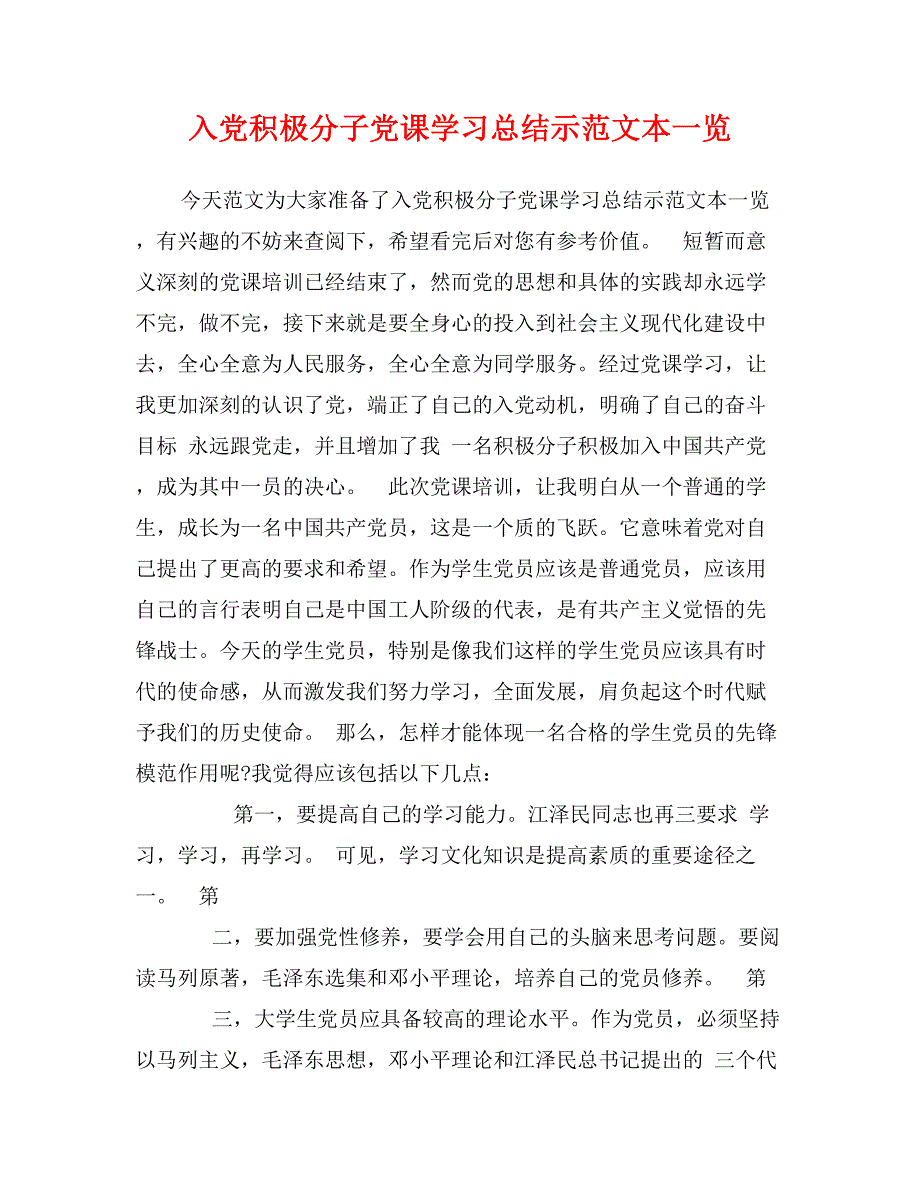 入党积极分子党课学习总结示范文本一览

今天范文为大家准备了入党积极分子党课学习总结示范文本一览，有兴趣的不妨来查阅下，希望看完后对您有参考价值。 短暂而意义深刻的党课培训已经结束了，然而党的思想和具体的实践却永远学不完，做不完，接下来就是要全身心的投入到社会主义现代化建设中去，全心全意为人民服务，全心全意为同学服务。经过党课学习，让我更加深刻的认识了党，端正了自己的入党动机，明确了自己的奋斗目标 永远跟党走，并且增加了我 一名积极分子积极加入中国共产党，成为其中一员的决心。 此次党课培训，让我明白从一个普通的学生，成长为一名中国共产党员，这是一个质的飞跃。它意味着党对自己提出了更高的要求和希望。作为学生党员应该是普通党员，应该用自己的言行表明自己是中国工人阶级的代表，是有共产主义觉悟的先锋战士。今天的学生党员，特别是像我们这样的学生党员应该具有时代的使命感，从而激发我们努力学习，全面发展，肩负起这个时代赋予我们的历史使命。 那么，怎样才能体现一名合格的学生党员的先锋模范作用呢?我觉得应该包括以下几点：

第一，要提高自己的学习能力。江泽民同志也再三要求 学习，学习，再学习。 可见，学习文化知识是提高素质的重要途径之一。 第

二，要加强党性修养，要学会用自己的头脑来思考问题。要阅读马列原著，毛泽东选集和邓小平理论，培养自己的党员修养。 第

三，大学生党员应具备较高的理论水平。作为党员，必须坚持以马列主义，毛泽东思想，邓小平理论和江泽民总书记提出的 三个代